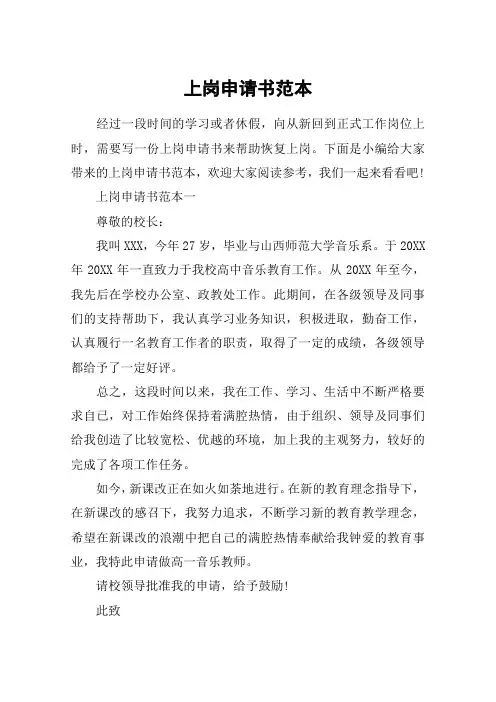 上岗申请书范本

经过一段时间的学习或者休假，向从新回到正式工作岗位上时，需要写一份上岗申请书来帮助恢复上岗。下面是小编给大家带来的上岗申请书范本，欢迎大家阅读参考，我们一起来看看吧!

上岗申请书范本一

尊敬的校长：

我叫XXX，今年27岁，毕业与山西师范大学音乐系。于20XX年20XX年一直致力于我校高中音乐教育工作。从20XX年至今，我先后在学校办公室、政教处工作。此期间，在各级领导及同事们的支持帮助下，我认真学习业务知识，积极进取，勤奋工作，认真履行一名教育工作者的职责，取得了一定的成绩，各级领导都给予了一定好评。

总之，这段时间以来，我在工作、学习、生活中不断严格要求自己，对工作始终保持着满腔热情，由于组织、领导及同事们给我创造了比较宽松、优越的环境，加上我的主观努力，较好的完成了各项工作任务。

如今，新课改正在如火如荼地进行。在新的教育理念指导下，在新课改的感召下，我努力追求，不断学习新的教育教学理念，希望在新课改的浪潮中把自己的满腔热情奉献给我钟爱的教育事业，我特此申请做高一音乐教师。

请校领导批准我的申请，给予鼓励!

此致